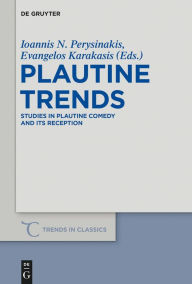 DE GRUYTER

Ioannis N. Perysinakis, Evangelos Karakasis (Eds.)

PLAUTINE TRENDS

STUDIES IN PLAUTINE COMEDY AND ITS RECEPTION

TRENDS IN CLASSICS

DE G